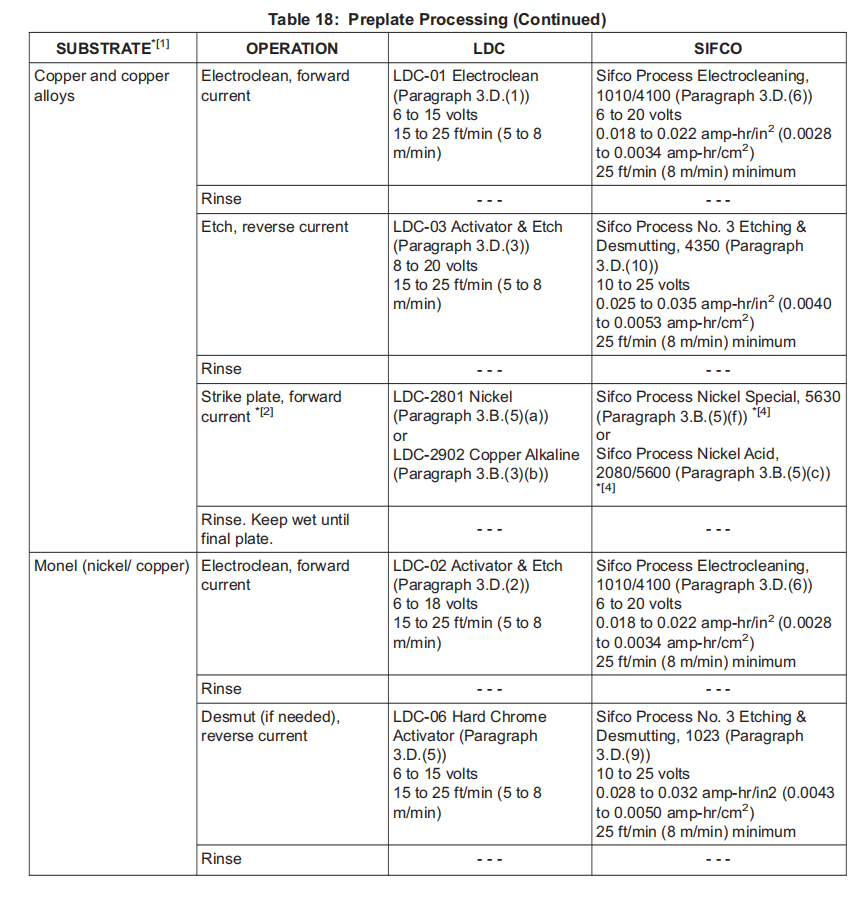 Table 18: Preplate Processing (Continued)

| SUBSTRATE$^{*[1]}$ | OPERATION | LDC | SIFCO |
|---|---|---|---|
| Copper and copper alloys | Electroclean, forward current | LDC-01 Electroclean (Paragraph 3.D.(1)) 6 to 15 volts 15 to 25 ft/min (5 to 8 m/min) | Sifco Process Electrocleaning, 1010/4100 (Paragraph 3.D.(6)) 6 to 20 volts 0.018 to 0.022 amp-hr/in$^2$ (0.0028 to 0.0034 amp-hr/cm$^2$) 25 ft/min (8 m/min) minimum |
| | Rinse | - - - | - - - |
| | Etch, reverse current | LDC-03 Activator & Etch (Paragraph 3.D.(3)) 8 to 20 volts 15 to 25 ft/min (5 to 8 m/min) | Sifco Process No. 3 Etching & Desmutting, 4350 (Paragraph 3.D.(10)) 10 to 25 volts 0.025 to 0.035 amp-hr/in$^2$ (0.0040 to 0.0053 amp-hr/cm$^2$) 25 ft/min (8 m/min) minimum |
| | Rinse | - - - | - - - |
| | Strike plate, forward current $^{*[2]}$ | LDC-2801 Nickel (Paragraph 3.B.(5)(a)) or LDC-2902 Copper Alkaline (Paragraph 3.B.(3)(b)) | Sifco Process Nickel Special, 5630 (Paragraph 3.B.(5)(f)) $^{*[4]}$ or Sifco Process Nickel Acid, 2080/5600 (Paragraph 3.B.(5)(c)) $^{*[4]}$ |
| | Rinse. Keep wet until final plate. | - - - | - - - |
| Monel (nickel/ copper) | Electroclean, forward current | LDC-02 Activator & Etch (Paragraph 3.D.(2)) 6 to 18 volts 15 to 25 ft/min (5 to 8 m/min) | Sifco Process Electrocleaning, 1010/4100 (Paragraph 3.D.(6)) 6 to 20 volts 0.018 to 0.022 amp-hr/in$^2$ (0.0028 to 0.0034 amp-hr/cm$^2$) 25 ft/min (8 m/min) minimum |
| | Rinse | - - - | - - - |
| | Desmut (if needed), reverse current | LDC-06 Hard Chrome Activator (Paragraph 3.D.(5)) 6 to 15 volts 15 to 25 ft/min (5 to 8 m/min) | Sifco Process No. 3 Etching & Desmutting, 1023 (Paragraph 3.D.(9)) 10 to 25 volts 0.028 to 0.032 amp-hr/in2 (0.0043 to 0.0050 amp-hr/cm$^2$) 25 ft/min (8 m/min) minimum |
| | Rinse | - - - | - - - |